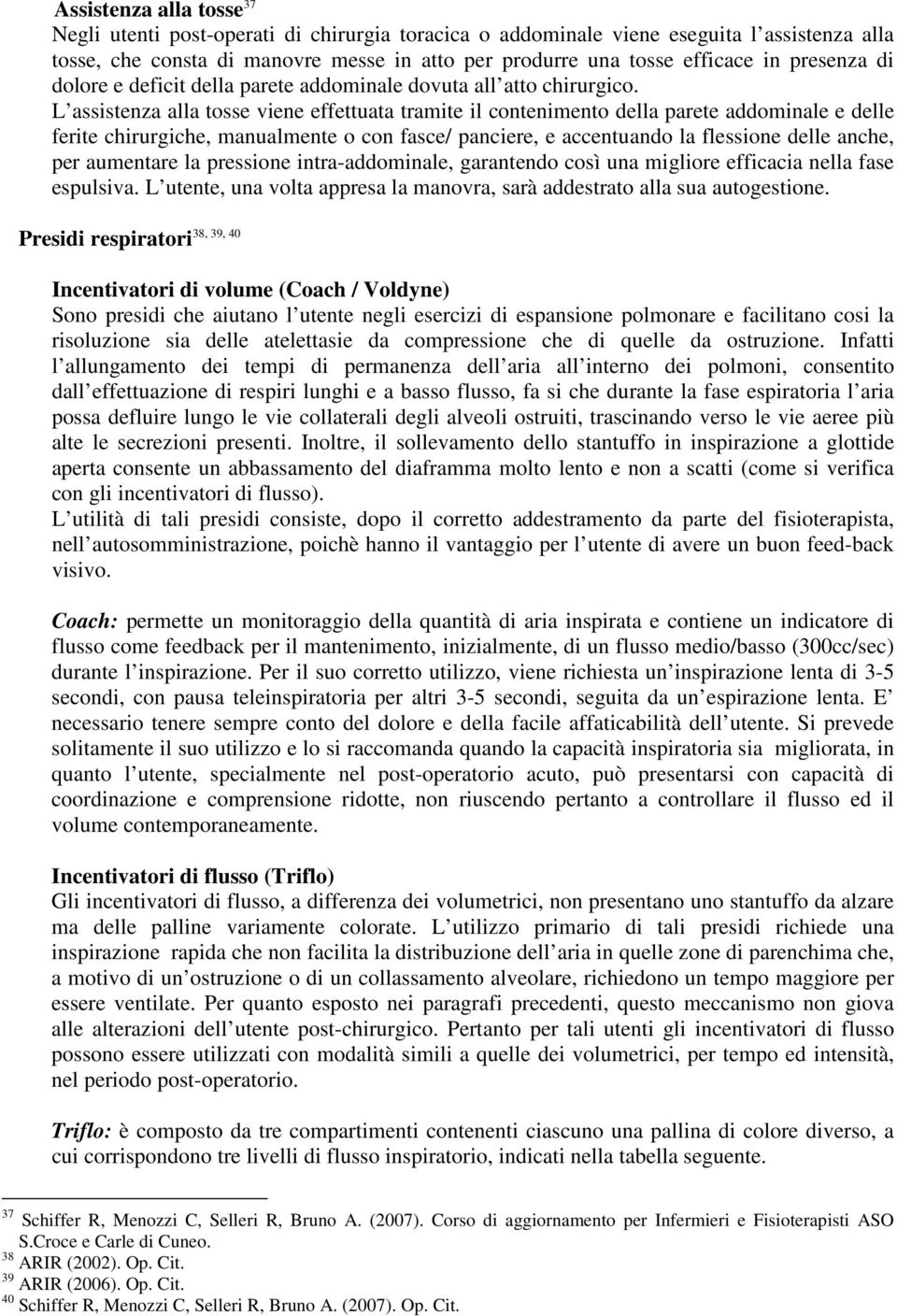 Assistenza alla tosse$^{37}$

Negli utenti post-operati di chirurgia toracica o addominale viene eseguita l'assistenza alla tosse, che consta di manovre messe in atto per produrre una tosse efficace in presenza di dolore e deficit della parete addominale dovuta all'atto chirurgico. L'assistenza alla tosse viene effettuata tramite il contenimento della parete addominale e delle ferite chirurgiche, manualmente o con fasce/ panciere, e accentuando la flessione delle anche, per aumentare la pressione intra-addominale, garantendo così una migliore efficacia nella fase espulsiva. L'utente, una volta appresa la manovra, sarà addestrato alla sua autogestione.

Presidi respiratori$^{38, 39, 40}$

Incentivatori di volume (Coach / Voldyne)

Sono presidi che aiutano l'utente negli esercizi di espansione polmonare e facilitano cosi la risoluzione sia delle atelettasie da compressione che di quelle da ostruzione. Infatti l'allungamento dei tempi di permanenza dell'aria all'interno dei polmoni, consentito dall'effettuazione di respiri lunghi e a basso flusso, fa si che durante la fase espiratoria l'aria possa defluire lungo le vie collaterali degli alveoli ostruiti, trascinando verso le vie aeree più alte le secrezioni presenti. Inoltre, il sollevamento dello stantuffo in inspirazione a glottide aperta consente un abbassamento del diaframma molto lento e non a scatti (come si verifica con gli incentivatori di flusso).

L'utilità di tali presidi consiste, dopo il corretto addestramento da parte del fisioterapista, nell'autosomministrazione, poichè hanno il vantaggio per l'utente di avere un buon feed-back visivo.

Coach: permette un monitoraggio della quantità di aria inspirata e contiene un indicatore di flusso come feedback per il mantenimento, inizialmente, di un flusso medio/basso (300cc/sec) durante l'inspirazione. Per il suo corretto utilizzo, viene richiesta un'inspirazione lenta di 3-5 secondi, con pausa teleinspiratoria per altri 3-5 secondi, seguita da un'espirazione lenta. E' necessario tenere sempre conto del dolore e della facile affaticabilità dell'utente. Si prevede solitamente il suo utilizzo e lo si raccomanda quando la capacità inspiratoria sia migliorata, in quanto l'utente, specialmente nel post-operatorio acuto, può presentarsi con capacità di coordinazione e comprensione ridotte, non riuscendo pertanto a controllare il flusso ed il volume contemporaneamente.

Incentivatori di flusso (Triflo)

Gli incentivatori di flusso, a differenza dei volumetrici, non presentano uno stantuffo da alzare ma delle palline variamente colorate. L'utilizzo primario di tali presidi richiede una inspirazione rapida che non facilita la distribuzione dell'aria in quelle zone di parenchima che, a motivo di un'ostruzione o di un collassamento alveolare, richiedono un tempo maggiore per essere ventilate. Per quanto esposto nei paragrafi precedenti, questo meccanismo non giova alle alterazioni dell'utente post-chirurgico. Pertanto per tali utenti gli incentivatori di flusso possono essere utilizzati con modalità simili a quelle dei volumetrici, per tempo ed intensità, nel periodo post-operatorio.

Triflo: è composto da tre compartimenti contenenti ciascuno una pallina di colore diverso, a cui corrispondono tre livelli di flusso inspiratorio, indicati nella tabella seguente.

$^{37}$ Schiffer R, Menozzi C, Selleri R, Bruno A. (2007). Corso di aggiornamento per Infermieri e Fisioterapisti ASO S.Croce e Carle di Cuneo.
$^{38}$ ARIR (2002). Op. Cit.
$^{39}$ ARIR (2006). Op. Cit.
$^{40}$ Schiffer R, Menozzi C, Selleri R, Bruno A. (2007). Op. Cit.